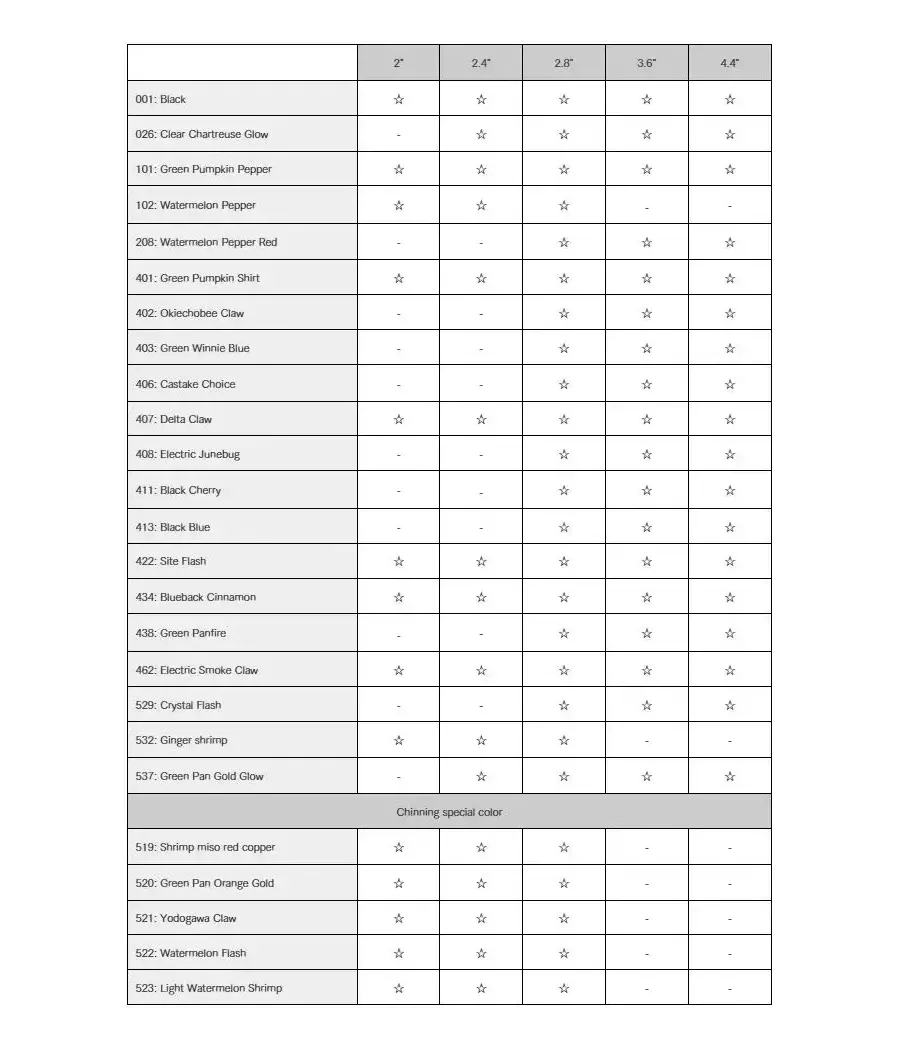 |  | 2" | 2.4" | 2.8" | 3.6" | 4.4" |
|---|---|---|---|---|---|
| 001: Black | ☆ | ☆ | ☆ | ☆ | ☆ |
| 026: Clear Chartreuse Glow | - | ☆ | ☆ | ☆ | ☆ |
| 101: Green Pumpkin Pepper | ☆ | ☆ | ☆ | ☆ | ☆ |
| 102: Watermelon Pepper | ☆ | ☆ | ☆ | - | - |
| 208: Watermelon Pepper Red | - | - | ☆ | ☆ | ☆ |
| 401: Green Pumpkin Shirt | ☆ | ☆ | ☆ | ☆ | ☆ |
| 402: Okiechobee Claw | - | - | ☆ | ☆ | ☆ |
| 403: Green Winnie Blue | - | - | ☆ | ☆ | ☆ |
| 406: Castake Choice | - | - | ☆ | ☆ | ☆ |
| 407: Delta Claw | ☆ | ☆ | ☆ | ☆ | ☆ |
| 408: Electric Junebug | - | - | ☆ | ☆ | ☆ |
| 411: Black Cherry | - | - | ☆ | ☆ | ☆ |
| 413: Black Blue | - | - | ☆ | ☆ | ☆ |
| 422: Site Flash | ☆ | ☆ | ☆ | ☆ | ☆ |
| 434: Blueback Cinnamon | ☆ | ☆ | ☆ | ☆ | ☆ |
| 438: Green Panfire | - | - | ☆ | ☆ | ☆ |
| 462: Electric Smoke Claw | ☆ | ☆ | ☆ | ☆ | ☆ |
| 529: Crystal Flash | - | - | ☆ | ☆ | ☆ |
| 532: Ginger shrimp | ☆ | ☆ | ☆ | - | - |
| 537: Green Pan Gold Glow | - | ☆ | ☆ | ☆ | ☆ |
| Chinning special color |  |  |  |  |  |
| 519: Shrimp miso red copper | ☆ | ☆ | ☆ | - | - |
| 520: Green Pan Orange Gold | ☆ | ☆ | ☆ | - | - |
| 521: Yodogawa Claw | ☆ | ☆ | ☆ | - | - |
| 522: Watermelon Flash | ☆ | ☆ | ☆ | - | - |
| 523: Light Watermelon Shrimp | ☆ | ☆ | ☆ | - | - |